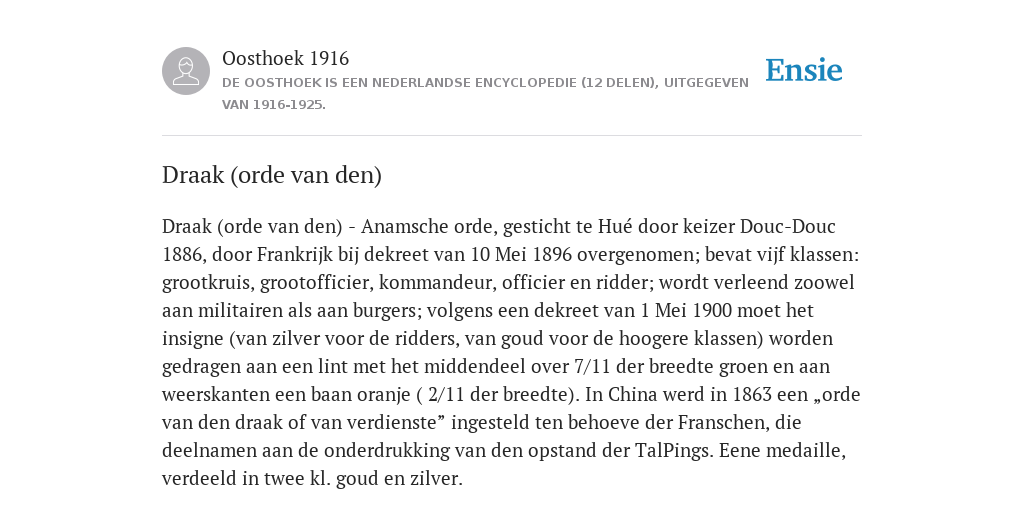 Oosthoek 1916
DE OOSTHOEK IS EEN NEDERLANDSE ENCYCLOPEDIE (12 DELEN), UITGEGEVEN VAN 1916-1925.

Ensie

Draak (orde van den)

Draak (orde van den) - Anamsche orde, gesticht te Hué door keizer Douc-Douc 1886, door Frankrijk bij dekreet van 10 Mei 1896 overgenomen; bevat vijf klassen: grootkruis, grootofficier, kommandeur, officier en ridder; wordt verleend zoowel aan militairen als aan burgers; volgens een dekreet van 1 Mei 1900 moet het insigne (van zilver voor de ridders, van goud voor de hoogere klassen) worden gedragen aan een lint met het middendeel over 7/11 der breedte groen en aan weerskanten een baan oranje ( 2/11 der breedte). In China werd in 1863 een „orde van den draak of van verdienste” ingesteld ten behoeve der Franschen, die deelnamen aan de onderdrukking van den opstand der TalPings. Eene medaille, verdeeld in twee kl. goud en zilver.